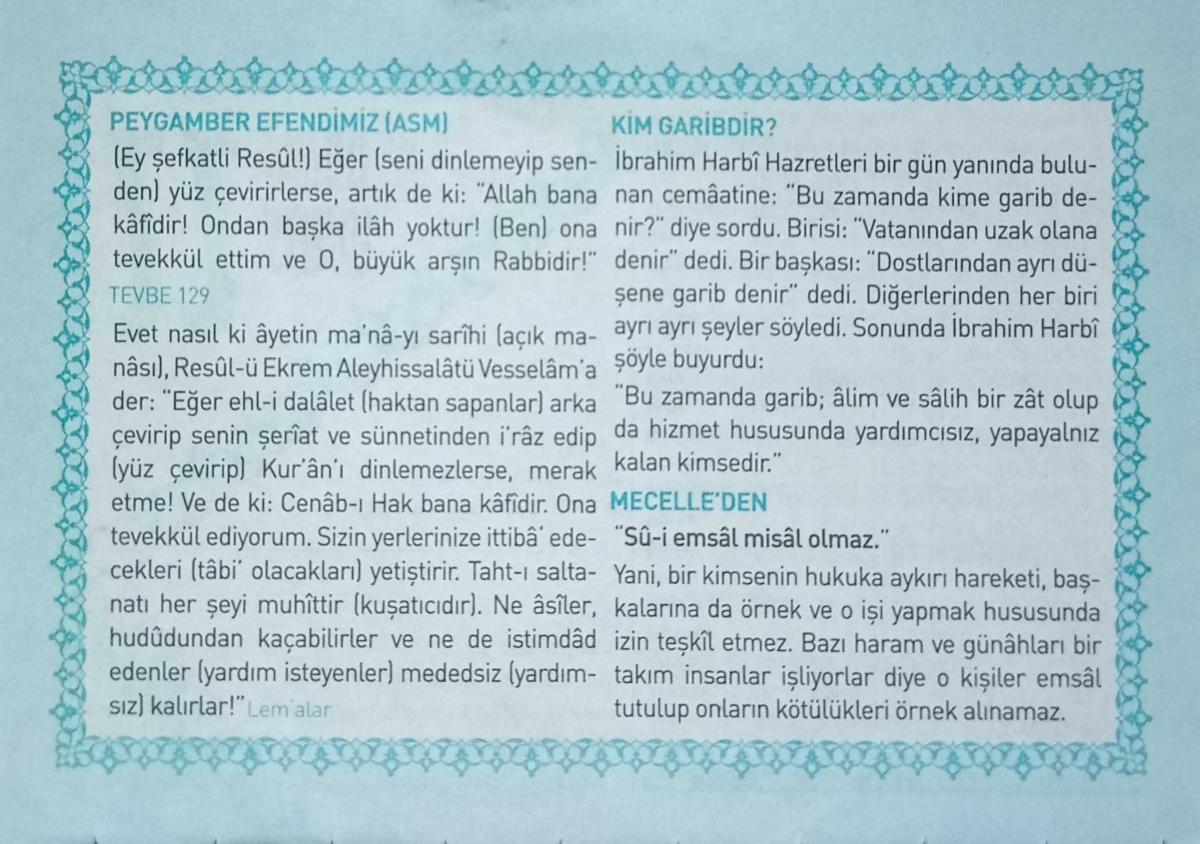 PEYGAMBER EFENDİMİZ (ASM)

(Ey şefkatli Resûl!) Eğer (seni dinlemeyip senden) yüz çevirirlerse, artık de ki: "Allah bana kâfîdir! Ondan başka ilâh yoktur! (Ben) ona tevekkül ettim ve O, büyük arşın Rabbidir!"
TEVBE 129

Evet nasıl ki âyetin ma'nâ-yı sarîhi (açık manâsı), Resûl-ü Ekrem Aleyhissalâtü Vesselâm'a der: "Eğer ehl-i dalâlet (haktan sapanlar) arka çevirip senin şerîat ve sünnetinden i'râz edip (yüz çevirip) Kur'ân'ı dinlemezlerse, merak etme! Ve de ki: Cenâb-ı Hak bana kâfîdir. Ona tevekkül ediyorum. Sizin yerlerinize ittibâ' edecekleri (tâbi' olacakları) yetiştirir. Taht-ı saltanatı her şeyi muhîttir (kuşatıcıdır). Ne âsîler, hudûdundan kaçabilirler ve ne de istimdâd edenler (yardım isteyenler) mededsiz (yardımsız) kalırlar!" Lem'alar

KİM GARİBDİR?

İbrahim Harbî Hazretleri bir gün yanında bulunan cemâatine: "Bu zamanda kime garib denir?" diye sordu. Birisi: "Vatanından uzak olana denir" dedi. Bir başkası: "Dostlarından ayrı düşene garib denir" dedi. Diğerlerinden her biri ayrı ayrı şeyler söyledi. Sonunda İbrahim Harbî şöyle buyurdu:

"Bu zamanda garib; âlim ve sâlih bir zât olup da hizmet hususunda yardımcısız, yapayalnız kalan kimsedir."

MECELLE'DEN

"Sû-i emsâl misâl olmaz."

Yani, bir kimsenin hukuka aykırı hareketi, başkalarına da örnek ve o işi yapmak hususunda izin teşkîl etmez. Bazı haram ve günâhları bir takım insanlar işliyorlar diye o kişiler emsâl tutulup onların kötülükleri örnek alınamaz.